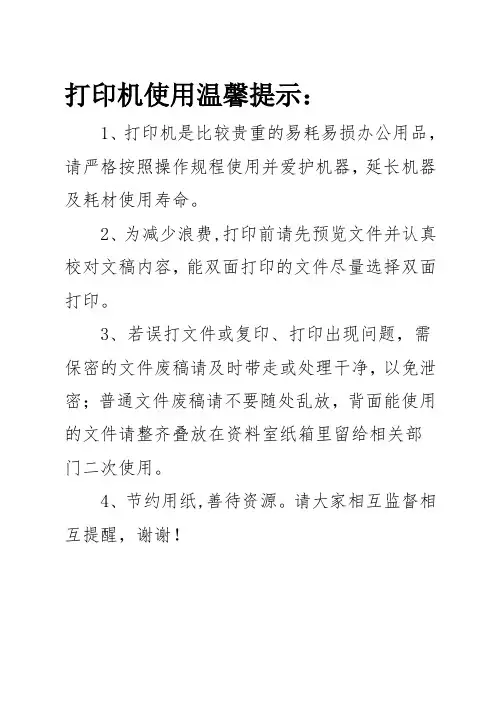 打印机使用温馨提示：

1、打印机是比较贵重的易耗易损办公用品，请严格按照操作规程使用并爱护机器，延长机器及耗材使用寿命。

2、为减少浪费，打印前请先预览文件并认真校对文稿内容，能双面打印的文件尽量选择双面打印。

3、若误打文件或复印、打印出现问题，需保密的文件废稿请及时带走或处理干净，以免泄密；普通文件废稿请不要随处乱放，背面能使用的文件请整齐叠放在资料室纸箱里留给相关部门二次使用。

4、节约用纸，善待资源。请大家相互监督相互提醒，谢谢！